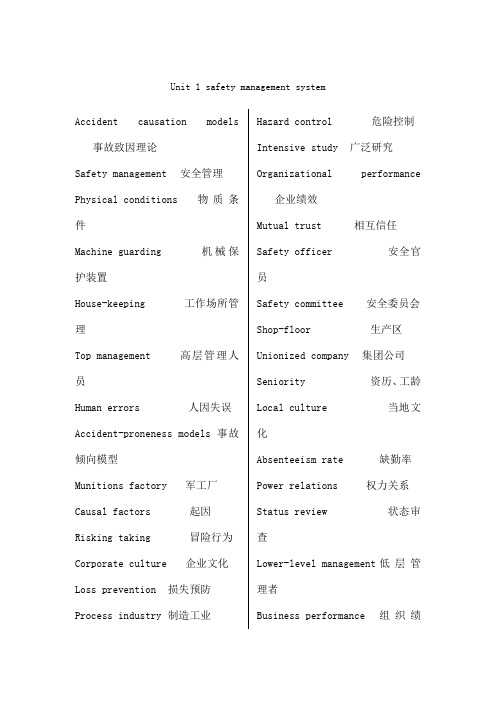 Unit 1 safety management system

Accident causation models 事故致因理论

Safety management 安全管理

Physical conditions 物质条件

Machine guarding 机械保护装置

House-keeping 工作场所管理

Top management 高层管理人员

Human errors 人因失误

Accident-proneness models 事故倾向模型

Munitions factory 军工厂

Causal factors 起因

Risking taking 冒险行为

Corporate culture 企业文化

Loss prevention 损失预防

Process industry 制造工业

Hazard control 危险控制

Intensive study 广泛研究

Organizational performance 企业绩效

Mutual trust 相互信任

Safety officer 安全官员

Safety committee 安全委员会

Shop-floor 生产区

Unionized company 集团公司

Seniority 资历、工龄

Local culture 当地文化

Absenteeism rate 缺勤率

Power relations 权力关系

Status review 状态审查

Lower-level management 低层管理者

Business performance 组织绩